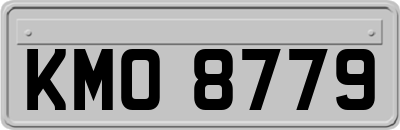 KMO 8779